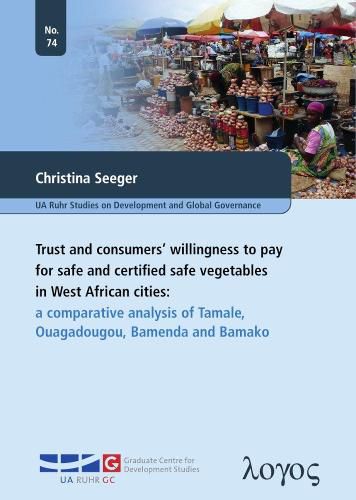 No.
74

Christina Seeger

UA Ruhr Studies on Development and Global Governance

Trust and consumers' willingness to pay for safe and certified safe vegetables in West African cities:
a comparative analysis of Tamale, Ouagadougou, Bamenda and Bamako

G Graduate Centre for Development Studies
UA RUHR GC

λογος